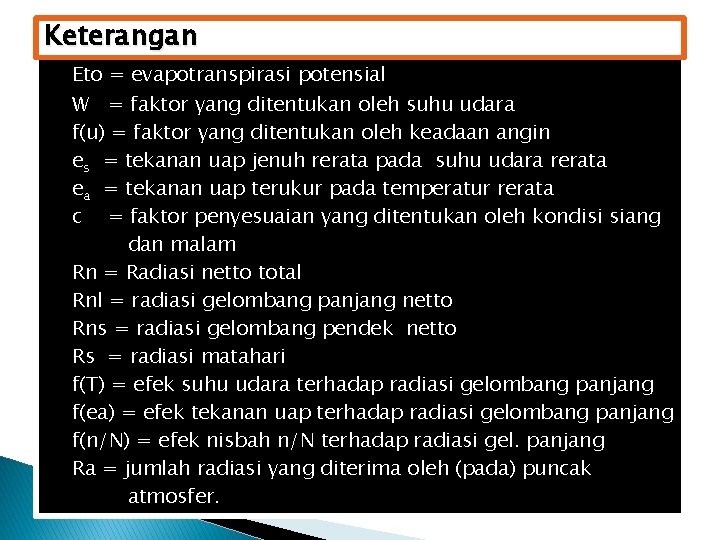 Keterangan

Eto = evapotranspirasi potensial
W = faktor yang ditentukan oleh suhu udara
f(u) = faktor yang ditentukan oleh keadaan angin
$e_s$ = tekanan uap jenuh rerata pada suhu udara rerata
$e_a$ = tekanan uap terukur pada temperatur rerata
c = faktor penyesuaian yang ditentukan oleh kondisi siang dan malam
Rn = Radiasi netto total
Rnl = radiasi gelombang panjang netto
Rns = radiasi gelombang pendek netto
Rs = radiasi matahari
f(T) = efek suhu udara terhadap radiasi gelombang panjang
f(ea) = efek tekanan uap terhadap radiasi gelombang panjang
f(n/N) = efek nisbah n/N terhadap radiasi gel. panjang
Ra = jumlah radiasi yang diterima oleh (pada) puncak atmosfer.